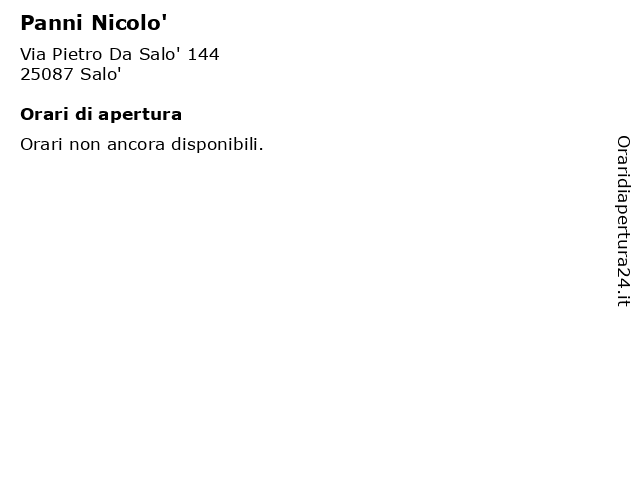 Panni Nicolo'

Via Pietro Da Salo' 144
25087 Salo'

Orari di apertura

Orari non ancora disponibili.

Oraridiapertura24.it